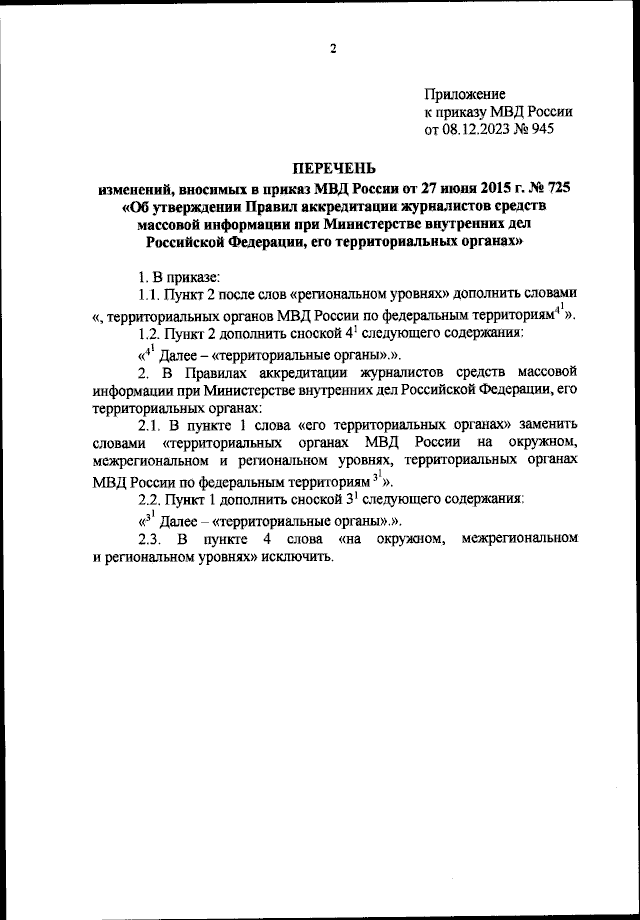 2

Приложение
к приказу МВД России
от 08.12.2023 № 945

ПЕРЕЧЕНЬ
изменений, вносимых в приказ МВД России от 27 июня 2015 г. № 725 «Об утверждении Правил аккредитации журналистов средств массовой информации при Министерстве внутренних дел Российской Федерации, его территориальных органах»

1. В приказе:

1.1. Пункт 2 после слов «региональном уровнях» дополнить словами «, территориальных органов МВД России по федеральным территориям$^{4^1}$».

1.2. Пункт 2 дополнить сноской $4^1$ следующего содержания:

«$^{4^1}$ Далее – «территориальные органы».».

2. В Правилах аккредитации журналистов средств массовой информации при Министерстве внутренних дел Российской Федерации, его территориальных органах:

2.1. В пункте 1 слова «его территориальных органах» заменить словами «территориальных органах МВД России на окружном, межрегиональном и региональном уровнях, территориальных органах МВД России по федеральным территориям $^{3^1}$».

2.2. Пункт 1 дополнить сноской $3^1$ следующего содержания:

«$^{3^1}$ Далее – «территориальные органы».».

2.3. В пункте 4 слова «на окружном, межрегиональном и региональном уровнях» исключить.